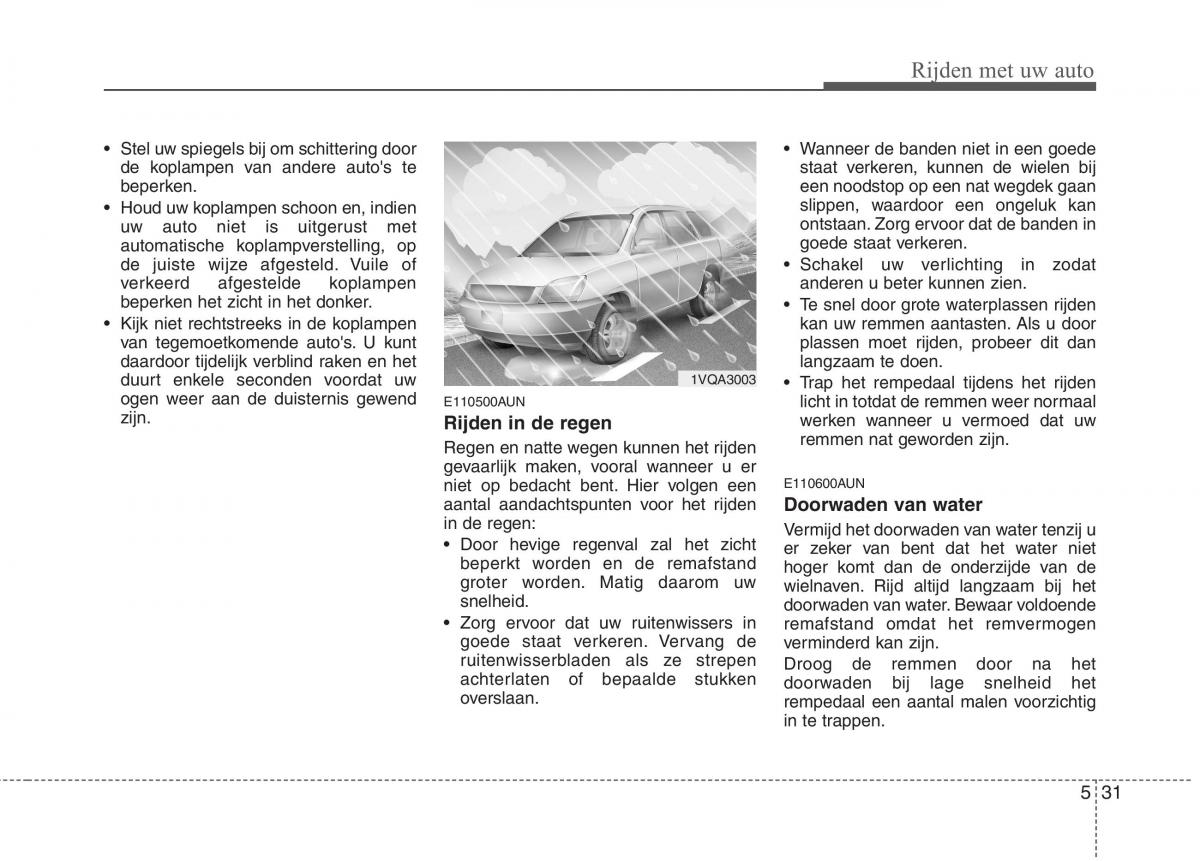 Rijden met uw auto

• Stel uw spiegels bij om schittering door de koplampen van andere auto's te beperken.
• Houd uw koplampen schoon en, indien uw auto niet is uitgerust met automatische koplampverstelling, op de juiste wijze afgesteld. Vuile of verkeerd afgestelde koplampen beperken het zicht in het donker.
• Kijk niet rechtstreeks in de koplampen van tegemoetkomende auto's. U kunt daardoor tijdelijk verblind raken en het duurt enkele seconden voordat uw ogen weer aan de duisternis gewend zijn.

1VQA3003

E110500AUN

Rijden in de regen

Regen en natte wegen kunnen het rijden gevaarlijk maken, vooral wanneer u er niet op bedacht bent. Hier volgen een aantal aandachtspunten voor het rijden in de regen:
• Door hevige regenval zal het zicht beperkt worden en de remafstand groter worden. Matig daarom uw snelheid.
• Zorg ervoor dat uw ruitenwissers in goede staat verkeren. Vervang de ruitenwisserbladen als ze strepen achterlaten of bepaalde stukken overslaan.

• Wanneer de banden niet in een goede staat verkeren, kunnen de wielen bij een noodstop op een nat wegdek gaan slippen, waardoor een ongeluk kan ontstaan. Zorg ervoor dat de banden in goede staat verkeren.
• Schakel uw verlichting in zodat anderen u beter kunnen zien.
• Te snel door grote waterplassen rijden kan uw remmen aantasten. Als u door plassen moet rijden, probeer dit dan langzaam te doen.
• Trap het rempedaal tijdens het rijden licht in totdat de remmen weer normaal werken wanneer u vermoed dat uw remmen nat geworden zijn.

E110600AUN

Doorwaden van water

Vermijd het doorwaden van water tenzij u er zeker van bent dat het water niet hoger komt dan de onderzijde van de wielnaven. Rijd altijd langzaam bij het doorwaden van water. Bewaar voldoende remafstand omdat het remvermogen verminderd kan zijn.

Droog de remmen door na het doorwaden bij lage snelheid het rempedaal een aantal malen voorzichtig in te trappen.

5 31